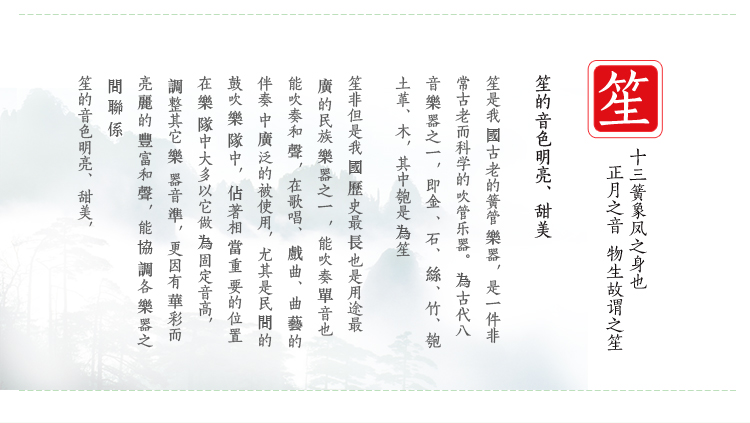 笙

十三簧象凤之身也
正月之音 物生故谓之笙

笙的音色明亮、甜美

笙是我國古老的簧管樂器，是一件非常古老而科学的吹管乐器。為古代八音樂器之一，即金、石、絲、竹、匏土革、木，其中匏是為笙

笙非但是我國歷史最長也是用途最廣的民族樂器之一，能吹奏單音也能吹奏和聲，在歌唱、戲曲、曲藝的伴奏中廣泛的被使用，尤其是民間的鼓吹樂隊中，佔著相當重要的位置在樂隊中大多以它做為固定音高，調整其它樂器音準，更因有華彩而亮麗的豐富和聲，能協調各樂器之間聯係

笙的音色明亮、甜美，